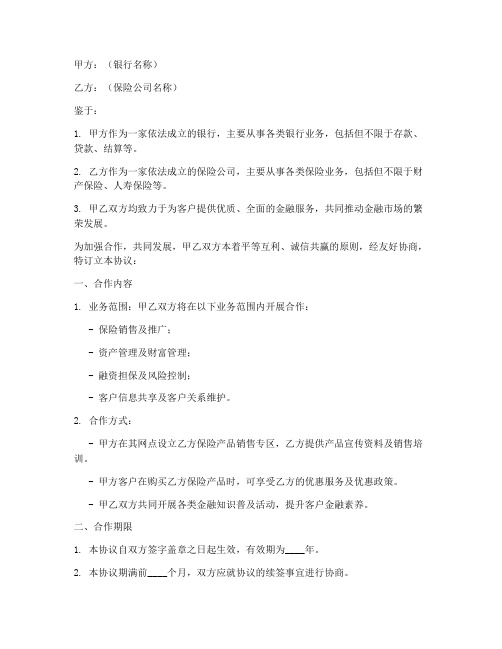 甲方：（银行名称）

乙方：（保险公司名称）

鉴于：

1. 甲方作为一家依法成立的银行，主要从事各类银行业务，包括但不限于存款、贷款、结算等。

2. 乙方作为一家依法成立的保险公司，主要从事各类保险业务，包括但不限于财产保险、人寿保险等。

3. 甲乙双方均致力于为客户提供优质、全面的金融服务，共同推动金融市场的繁荣发展。

为加强合作，共同发展，甲乙双方本着平等互利、诚信共赢的原则，经友好协商，特订立本协议：

一、合作内容

1. 业务范围：甲乙双方将在以下业务范围内开展合作：

- 保险销售及推广；

- 资产管理及财富管理；

- 融资担保及风险控制；

- 客户信息共享及客户关系维护。

2. 合作方式：

- 甲方在其网点设立乙方保险产品销售专区，乙方提供产品宣传资料及销售培训。

- 甲方客户在购买乙方保险产品时，可享受乙方的优惠服务及优惠政策。

- 甲乙双方共同开展各类金融知识普及活动，提升客户金融素养。

二、合作期限

1. 本协议自双方签字盖章之日起生效，有效期为____年。

2. 本协议期满前____个月，双方应就协议的续签事宜进行协商。